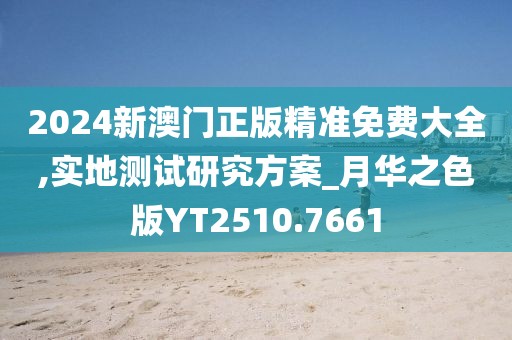 2024新澳门正版精准免费大全,实地测试研究方案_月华之色版YT2510.7661